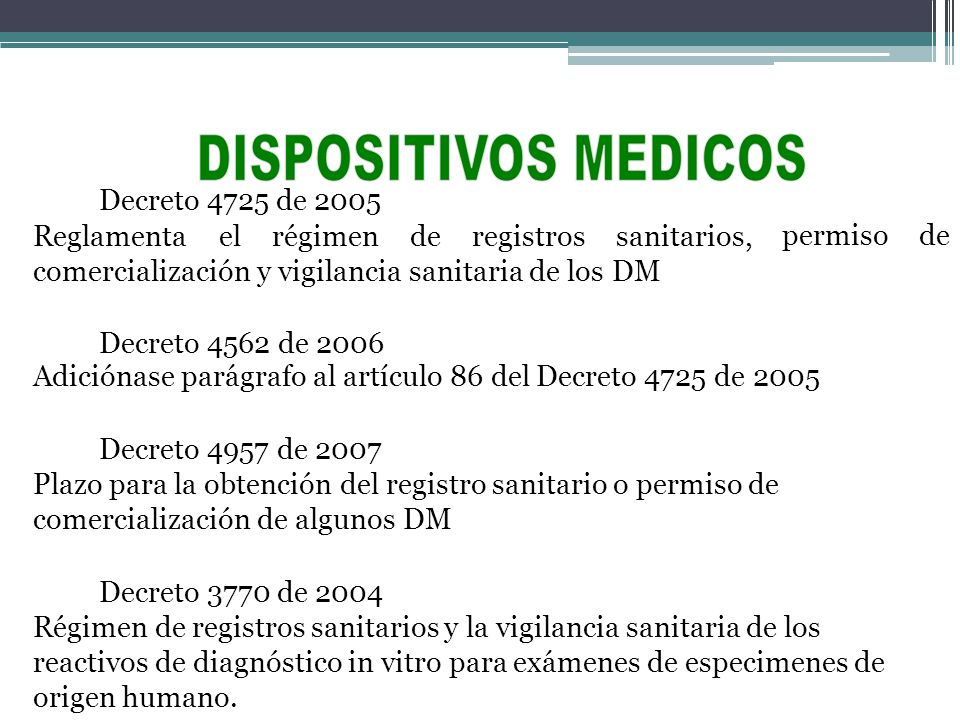 DISPOSITIVOS MEDICOS

Decreto 4725 de 2005
Reglamenta el régimen de registros sanitarios, permiso de comercialización y vigilancia sanitaria de los DM

Decreto 4562 de 2006
Adiciónase parágrafo al artículo 86 del Decreto 4725 de 2005

Decreto 4957 de 2007
Plazo para la obtención del registro sanitario o permiso de comercialización de algunos DM

Decreto 3770 de 2004
Régimen de registros sanitarios y la vigilancia sanitaria de los reactivos de diagnóstico in vitro para exámenes de especimenes de origen humano.